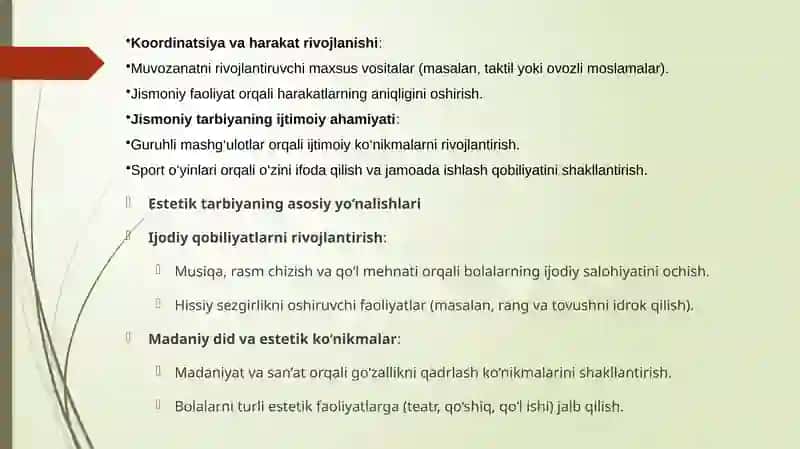 •Koordinatsiya va harakat rivojlanishi:
•Muvozanatni rivojlantiruvchi maxsus vositalar (masalan, taktil yoki ovozli moslamalar).
•Jismoniy faoliyat orqali harakatlarning aniqligini oshirish.
•Jismoniy tarbiyaning ijtimoiy ahamiyati:
•Guruhli mashg'ulotlar orqali ijtimoiy ko'nikmalarni rivojlantirish.
•Sport o'yinlari orqali o'zini ifoda qilish va jamoada ishlash qobiliyatini shakllantirish.

Estetik tarbiyaning asosiy yo'nalishlari

Ijodiy qobiliyatlarni rivojlantirish:

Musiqa, rasm chizish va qo'l mehnati orqali bolalarning ijodiy salohiyatini ochish.

Hissiy sezgirlikni oshiruvchi faoliyatlar (masalan, rang va tovushni idrok qilish).

Madaniy did va estetik ko'nikmalar:

Madaniyat va san'at orqali go'zallikni qadrlash ko'nikmalarini shakllantirish.

Bolalarni turli estetik faoliyatlarga (teatr, qo'shiq, qo'l ishi) jalb qilish.